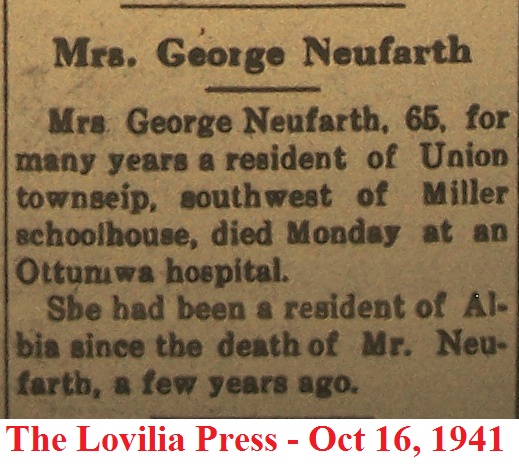 Mrs. George Neufarth

Mrs George Neufarth, 65, for many years a resident of Union townseip, southwest of Miller schoolhouse, died Monday at an Ottumwa hospital.

She had been a resident of Albia since the death of Mr. Neufarth, a few years ago.

The Lovilia Press - Oct 16, 1941